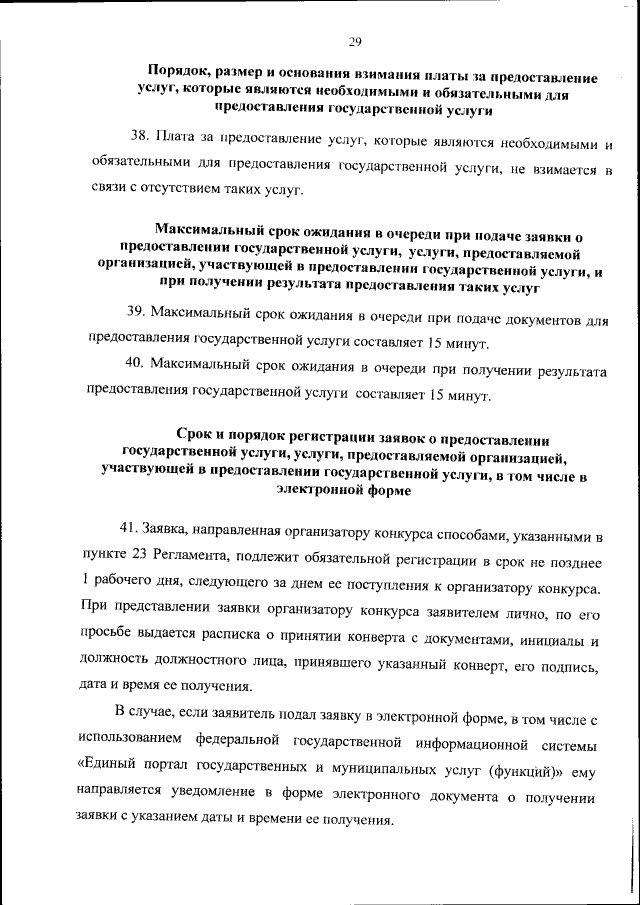 29

Порядок, размер и основания взимания платы за предоставление услуг, которые являются необходимыми и обязательными для предоставления государственной услуги

38. Плата за предоставление услуг, которые являются необходимыми и обязательными для предоставления государственной услуги, не взимается в связи с отсутствием таких услуг.

Максимальный срок ожидания в очереди при подаче заявки о предоставлении государственной услуги, услуги, предоставляемой организацией, участвующей в предоставлении государственной услуги, и при получении результата предоставления таких услуг

39. Максимальный срок ожидания в очереди при подаче документов для предоставления государственной услуги составляет 15 минут.

40. Максимальный срок ожидания в очереди при получении результата предоставления государственной услуги составляет 15 минут.

Срок и порядок регистрации заявок о предоставлении государственной услуги, услуги, предоставляемой организацией, участвующей в предоставлении государственной услуги, в том числе в электронной форме

41. Заявка, направленная организатору конкурса способами, указанными в пункте 23 Регламента, подлежит обязательной регистрации в срок не позднее 1 рабочего дня, следующего за днем ее поступления к организатору конкурса. При представлении заявки организатору конкурса заявителем лично, по его просьбе выдается расписка о принятии конверта с документами, инициалы и должность должностного лица, принявшего указанный конверт, его подпись, дата и время ее получения.

В случае, если заявитель подал заявку в электронной форме, в том числе с использованием федеральной государственной информационной системы «Единый портал государственных и муниципальных услуг (функций)» ему направляется уведомление в форме электронного документа о получении заявки с указанием даты и времени ее получения.